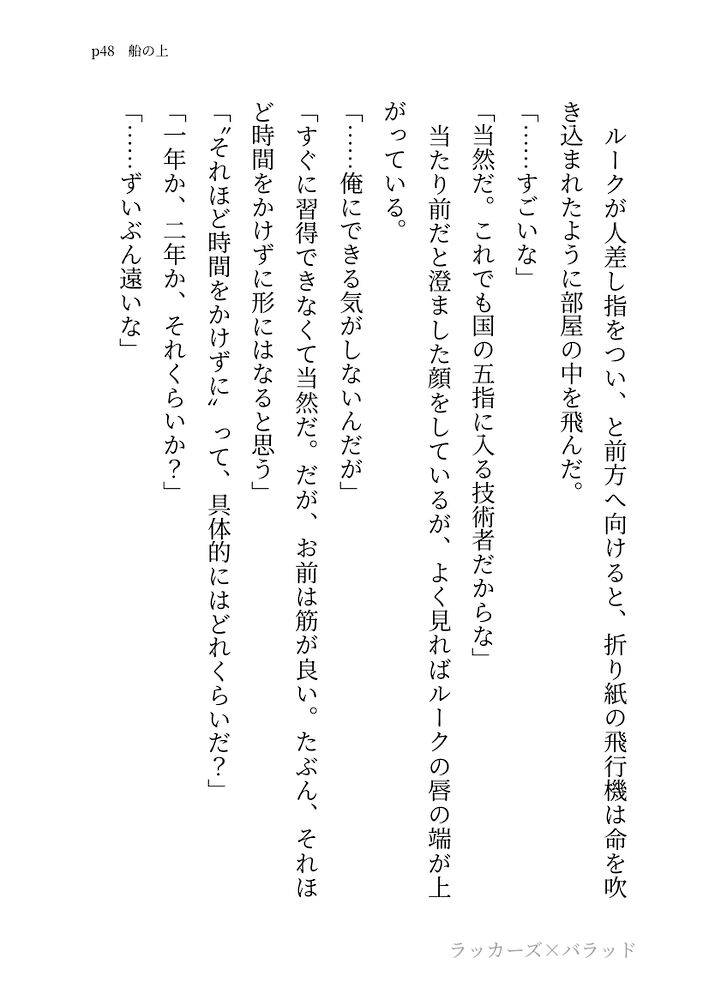 p48　船の上

ルークが人差し指をつい、と前方へ向けると、折り紙の飛行機は命を吹き込まれたように部屋の中を飛んだ。

「……すごいな」

「当然だ。これでも国の五指に入る技術者だからな」

当たり前だと澄ました顔をしているが、よく見ればルークの唇の端が上がっている。

「……俺にできる気がしないんだが」

「すぐに習得できなくて当然だ。だが、お前は筋が良い。たぶん、それほど時間をかけずに形にはなると思う」

「〝それほど時間をかけずに〟って、具体的にはどれくらいだ？」

「一年か、二年か、それくらいか？」

「……ずいぶん遠いな」

ラッカーズ×バラッド